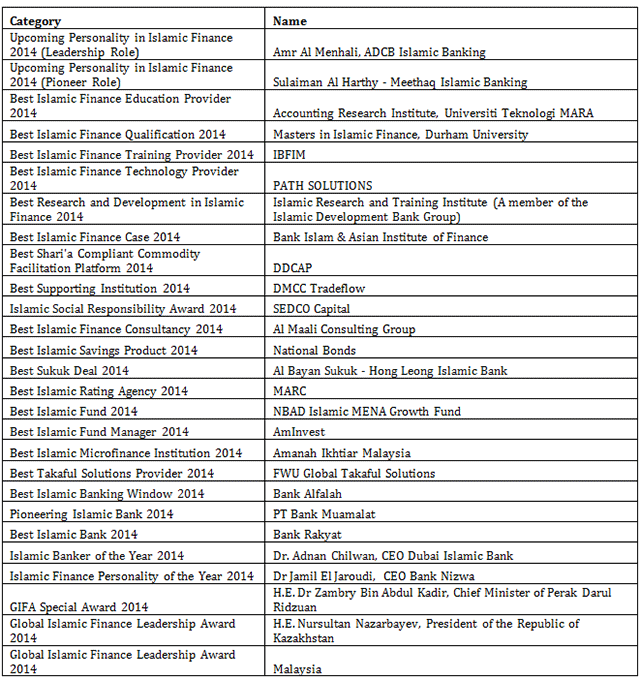 | Category | Name |
|---|---|
| Upcoming Personality in Islamic Finance 2014 (Leadership Role) | Amr Al Menhali, ADCB Islamic Banking |
| Upcoming Personality in Islamic Finance 2014 (Pioneer Role) | Sulaiman Al Harthy - Meethaq Islamic Banking |
| Best Islamic Finance Education Provider 2014 | Accounting Research Institute, Universiti Teknologi MARA |
| Best Islamic Finance Qualification 2014 | Masters in Islamic Finance, Durham University |
| Best Islamic Finance Training Provider 2014 | IBFIM |
| Best Islamic Finance Technology Provider 2014 | PATH SOLUTIONS |
| Best Research and Development in Islamic Finance 2014 | Islamic Research and Training Institute (A member of the Islamic Development Bank Group) |
| Best Islamic Finance Case 2014 | Bank Islam & Asian Institute of Finance |
| Best Shari'a Compliant Commodity Facilitation Platform 2014 | DDCAP |
| Best Supporting Institution 2014 | DMCC Tradeflow |
| Islamic Social Responsibility Award 2014 | SEDCO Capital |
| Best Islamic Finance Consultancy 2014 | Al Maali Consulting Group |
| Best Islamic Savings Product 2014 | National Bonds |
| Best Sukuk Deal 2014 | Al Bayan Sukuk - Hong Leong Islamic Bank |
| Best Islamic Rating Agency 2014 | MARC |
| Best Islamic Fund 2014 | NBAD Islamic MENA Growth Fund |
| Best Islamic Fund Manager 2014 | AmInvest |
| Best Islamic Microfinance Institution 2014 | Amanah Ikhtiar Malaysia |
| Best Takaful Solutions Provider 2014 | FWU Global Takaful Solutions |
| Best Islamic Banking Window 2014 | Bank Alfalah |
| Pioneering Islamic Bank 2014 | PT Bank Muamalat |
| Best Islamic Bank 2014 | Bank Rakyat |
| Islamic Banker of the Year 2014 | Dr. Adnan Chilwan, CEO Dubai Islamic Bank |
| Islamic Finance Personality of the Year 2014 | Dr Jamil El Jaroudi, CEO Bank Nizwa |
| GIFA Special Award 2014 | H.E. Dr Zambry Bin Abdul Kadir, Chief Minister of Perak Darul Ridzuan |
| Global Islamic Finance Leadership Award 2014 | H.E. Nursultan Nazarbayev, President of the Republic of Kazakhstan |
| Global Islamic Finance Leadership Award 2014 | Malaysia |